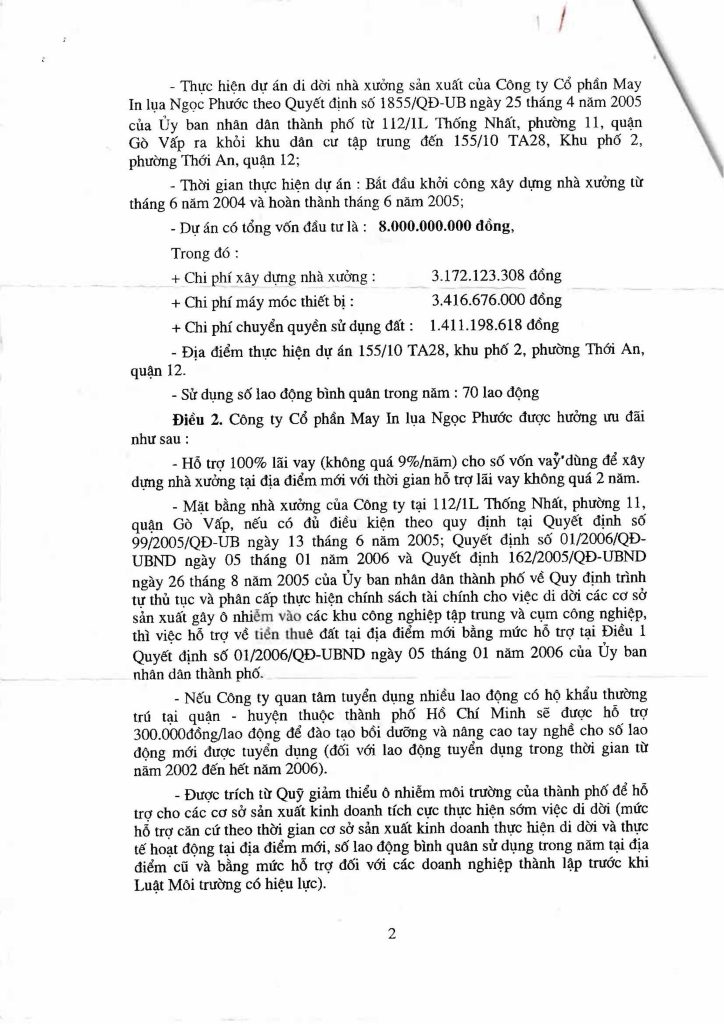 - Thực hiện dự án di dời nhà xưởng sản xuất của Công ty Cổ phần May In lụa Ngọc Phước theo Quyết định số 1855/QĐ-UB ngày 25 tháng 4 năm 2005 của Ủy ban nhân dân thành phố từ 112/1L Thống Nhất, phường 11, quận Gò Vấp ra khỏi khu dân cư tập trung đến 155/10 TA28, Khu phố 2, phường Thới An, quận 12;

- Thời gian thực hiện dự án : Bắt đầu khởi công xây dựng nhà xưởng từ tháng 6 năm 2004 và hoàn thành tháng 6 năm 2005;

- Dự án có tổng vốn đầu tư là : 8.000.000.000 đồng,

Trong đó :

+ Chi phí xây dựng nhà xưởng : 3.172.123.308 đồng

+ Chi phí máy móc thiết bị : 3.416.676.000 đồng

+ Chi phí chuyển quyền sử dụng đất : 1.411.198.618 đồng

- Địa điểm thực hiện dự án 155/10 TA28, khu phố 2, phường Thới An, quận 12.

- Sử dụng số lao động bình quân trong năm : 70 lao động

Điều 2. Công ty Cổ phần May In lụa Ngọc Phước được hưởng ưu đãi như sau :

- Hỗ trợ 100% lãi vay (không quá 9%/năm) cho số vốn vay dùng để xây dựng nhà xưởng tại địa điểm mới với thời gian hỗ trợ lãi vay không quá 2 năm.

- Mặt bằng nhà xưởng của Công ty tại 112/1L Thống Nhất, phường 11, quận Gò Vấp, nếu có đủ điều kiện theo quy định tại Quyết định số 99/2005/QĐ-UB ngày 13 tháng 6 năm 2005; Quyết định số 01/2006/QĐ-UBND ngày 05 tháng 01 năm 2006 và Quyết định 162/2005/QĐ-UBND ngày 26 tháng 8 năm 2005 của Ủy ban nhân dân thành phố về Quy định trình tự thủ tục và phân cấp thực hiện chính sách tài chính cho việc di dời các cơ sở sản xuất gây ô nhiễm vào các khu công nghiệp tập trung và cụm công nghiệp, thì việc hỗ trợ về tiền thuê đất tại địa điểm mới bằng mức hỗ trợ tại Điều 1 Quyết định số 01/2006/QĐ-UBND ngày 05 tháng 01 năm 2006 của Ủy ban nhân dân thành phố.

- Nếu Công ty quan tâm tuyển dụng nhiều lao động có hộ khẩu thường trú tại quận - huyện thuộc thành phố Hồ Chí Minh sẽ được hỗ trợ 300.000đồng/lao động để đào tạo bồi dưỡng và nâng cao tay nghề cho số lao động mới được tuyển dụng (đối với lao động tuyển dụng trong thời gian từ năm 2002 đến hết năm 2006).

- Được trích từ Quỹ giảm thiểu ô nhiễm môi trường của thành phố để hỗ trợ cho các cơ sở sản xuất kinh doanh tích cực thực hiện sớm việc di dời (mức hỗ trợ căn cứ theo thời gian cơ sở sản xuất kinh doanh thực hiện di dời và thực tế hoạt động tại địa điểm mới, số lao động bình quân sử dụng trong năm tại địa điểm cũ và bằng mức hỗ trợ đối với các doanh nghiệp thành lập trước khi Luật Môi trường có hiệu lực).

2